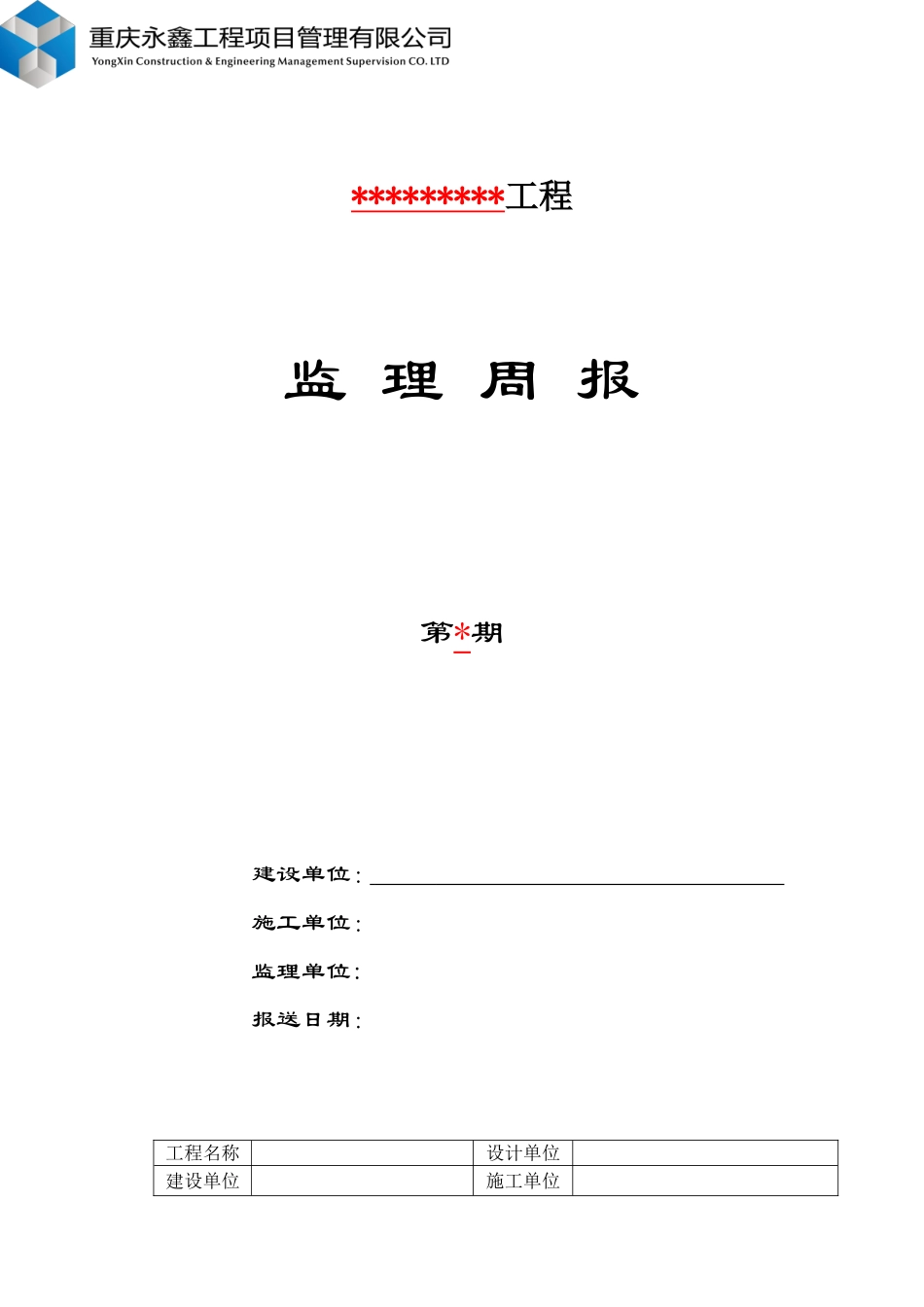 重庆永鑫工程项目管理有限公司
YongXin Construction & Engineering Management Supervision CO. LTD

*********工程

监 理 周 报

第*期

建设单位：

施工单位：

监理单位：

报送日期：

| 工程名称 |  | 设计单位 |  |
|---|---|---|---|
| 建设单位 |  | 施工单位 |  |